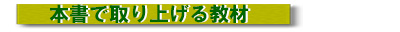 本書で取り上げる教材